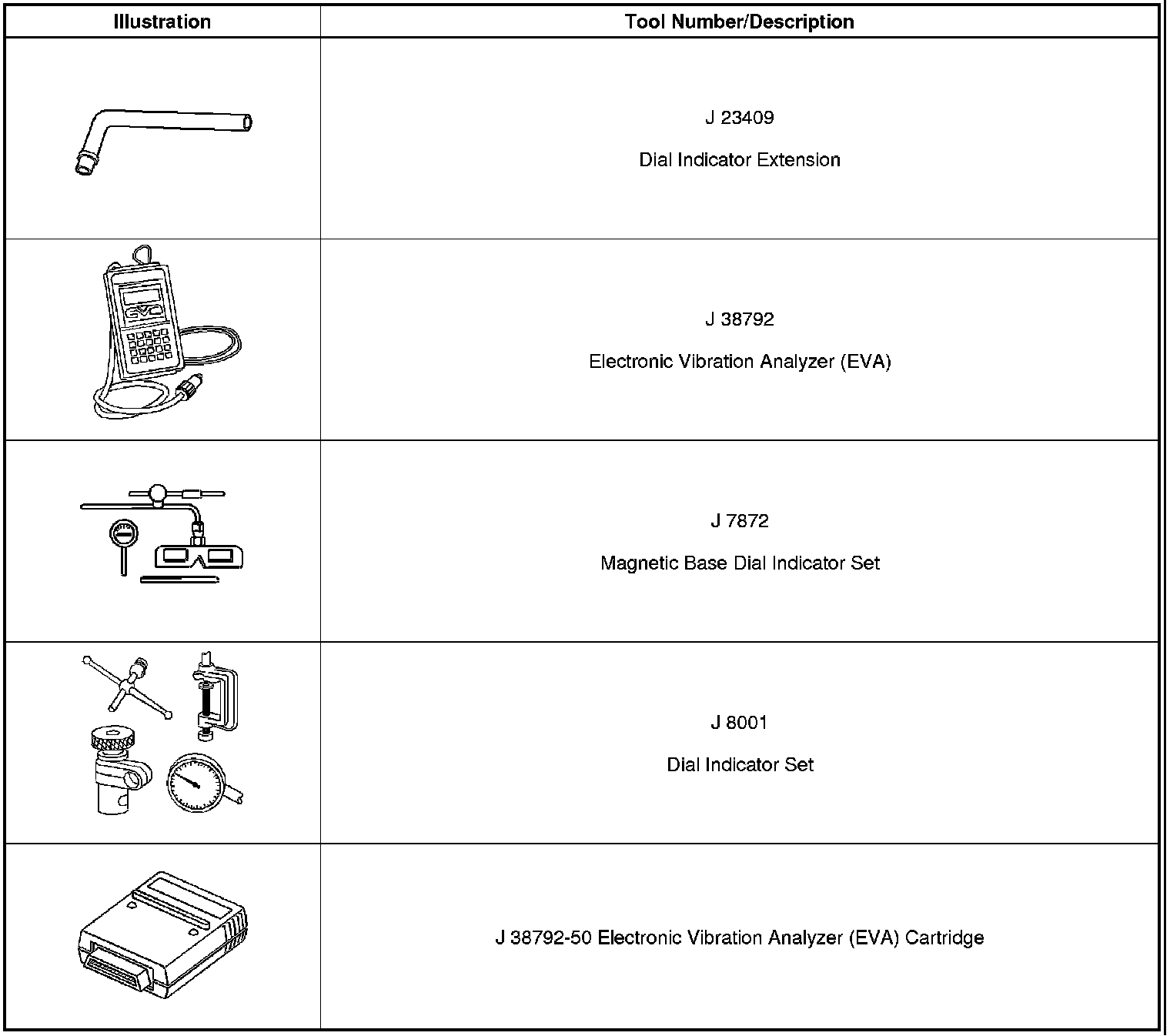 | Illustration | Tool Number/Description |
|---|---|
|  | J 23409 Dial Indicator Extension |
|  | J 38792 Electronic Vibration Analyzer (EVA) |
|  | J 7872 Magnetic Base Dial Indicator Set |
|  | J 8001 Dial Indicator Set |
|  | J 38792-50 Electronic Vibration Analyzer (EVA) Cartridge |